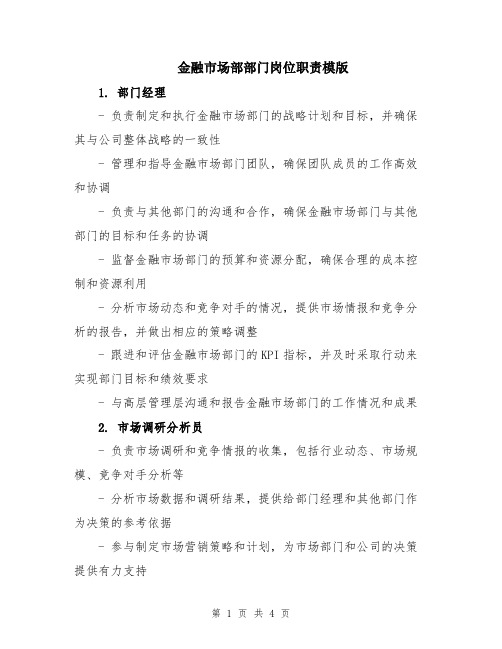 金融市场部部门岗位职责模版

1. 部门经理

- 负责制定和执行金融市场部门的战略计划和目标，并确保其与公司整体战略的一致性

- 管理和指导金融市场部门团队，确保团队成员的工作高效和协调

- 负责与其他部门的沟通和合作，确保金融市场部门与其他部门的目标和任务的协调

- 监督金融市场部门的预算和资源分配，确保合理的成本控制和资源利用

- 分析市场动态和竞争对手的情况，提供市场情报和竞争分析的报告，并做出相应的策略调整

- 跟进和评估金融市场部门的KPI指标，并及时采取行动来实现部门目标和绩效要求

- 与高层管理层沟通和报告金融市场部门的工作情况和成果

2. 市场调研分析员

- 负责市场调研和竞争情报的收集，包括行业动态、市场规模、竞争对手分析等

- 分析市场数据和调研结果，提供给部门经理和其他部门作为决策的参考依据

- 参与制定市场营销策略和计划，为市场部门和公司的决策提供有力支持

第 1 页 共 4 页